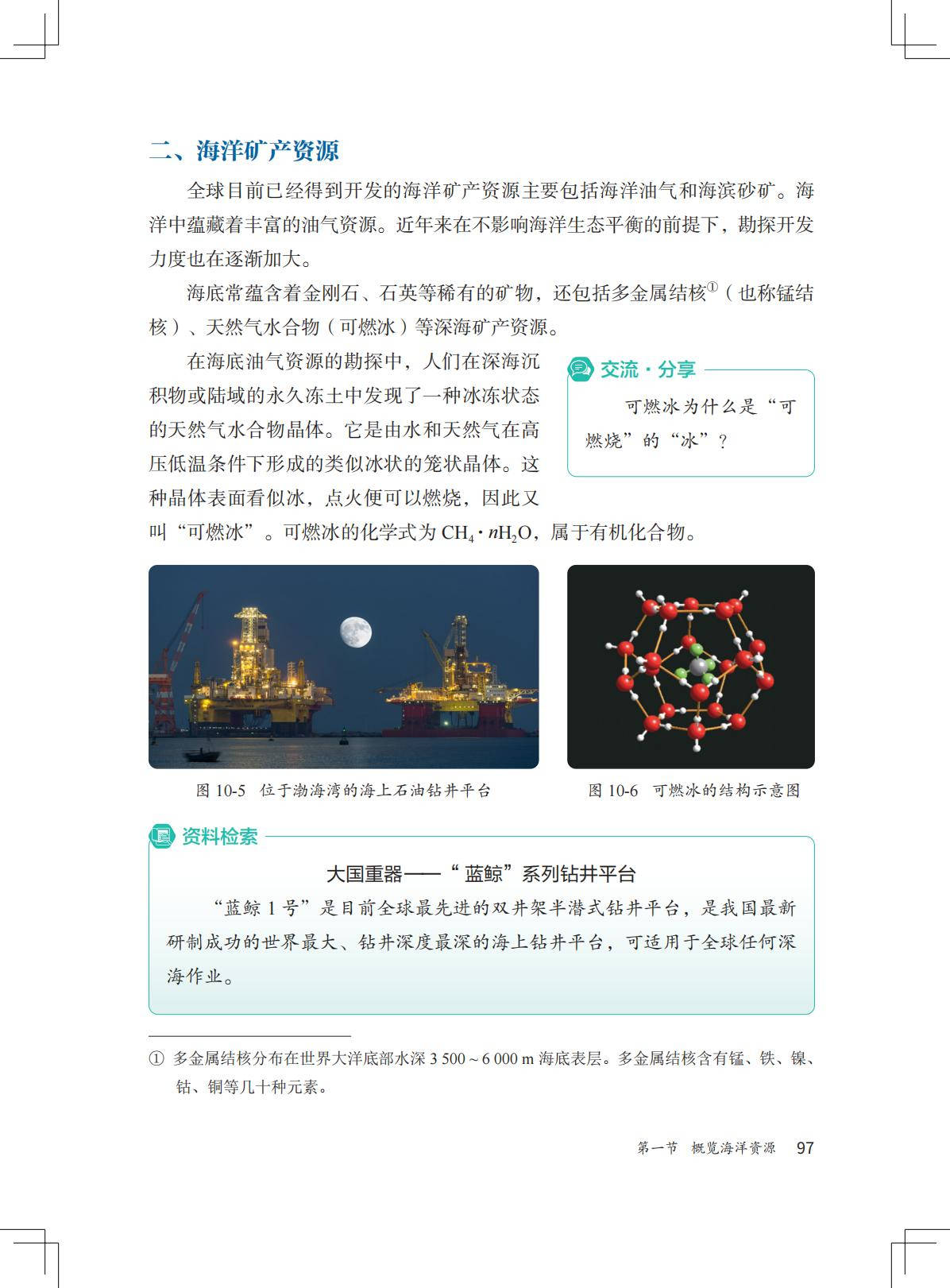 二、海洋矿产资源

全球目前已经得到开发的海洋矿产资源主要包括海洋油气和海滨砂矿。海洋中蕴藏着丰富的油气资源。近年来在不影响海洋生态平衡的前提下，勘探开发力度也在逐渐加大。

海底常蕴含着金刚石、石英等稀有的矿物，还包括多金属结核$^{①}$（也称锰结核）、天然气水合物（可燃冰）等深海矿产资源。

在海底油气资源的勘探中，人们在深海沉积物或陆域的永久冻土中发现了一种冰冻状态的天然气水合物晶体。它是由水和天然气在高压低温条件下形成的类似冰状的笼状晶体。这种晶体表面看似冰，点火便可以燃烧，因此又叫“可燃冰”。可燃冰的化学式为$CH_4 \cdot nH_2O$，属于有机化合物。

交流·分享

可燃冰为什么是“可燃烧”的“冰”？

图10-5 位于渤海湾的海上石油钻井平台

图10-6 可燃冰的结构示意图

资料检索

大国重器——“蓝鲸”系列钻井平台

“蓝鲸1号”是目前全球最先进的双井架半潜式钻井平台，是我国最新研制成功的世界最大、钻井深度最深的海上钻井平台，可适用于全球任何深海作业。

① 多金属结核分布在世界大洋底部水深3 500～6 000 m海底表层。多金属结核含有锰、铁、镍、钴、铜等几十种元素。

第一节 概览海洋资源 97